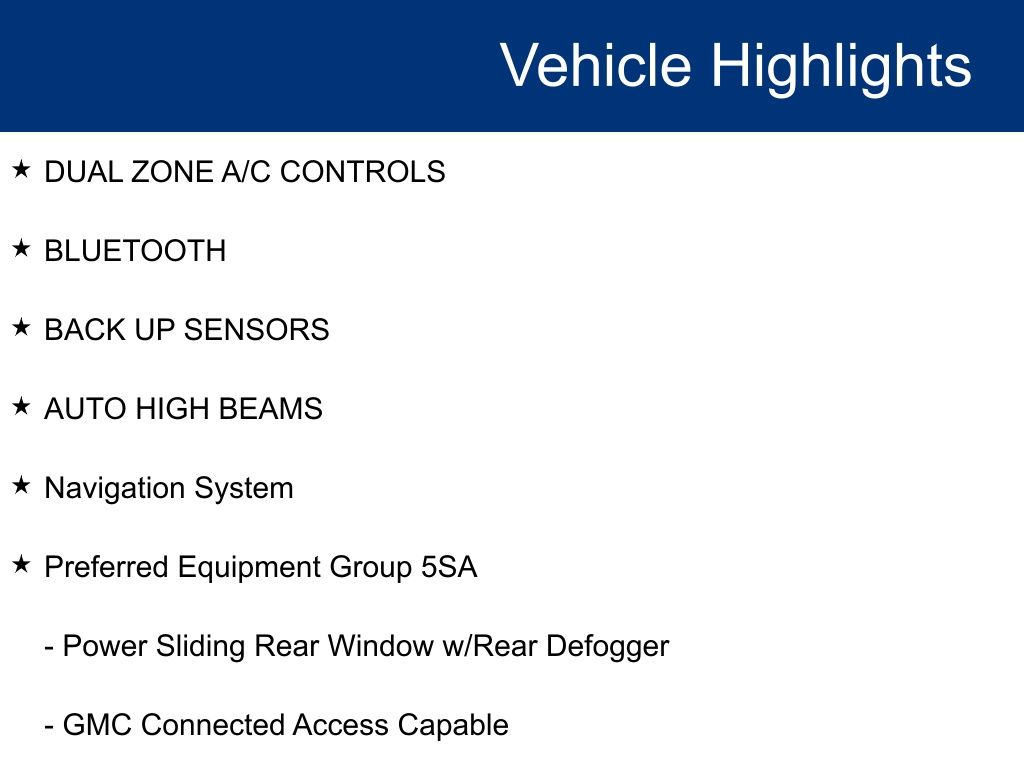 Vehicle Highlights

★ DUAL ZONE A/C CONTROLS

★ BLUETOOTH

★ BACK UP SENSORS

★ AUTO HIGH BEAMS

★ Navigation System

★ Preferred Equipment Group 5SA

- Power Sliding Rear Window w/Rear Defogger

- GMC Connected Access Capable